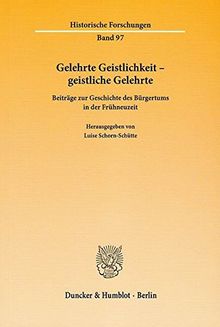 Historische Forschungen
Band 97

Gelehrte Geistlichkeit – geistliche Gelehrte

Beiträge zur Geschichte des Bürgertums in der Frühneuzeit

Herausgegeben von
Luise Schorn-Schütte

Duncker & Humblot · Berlin